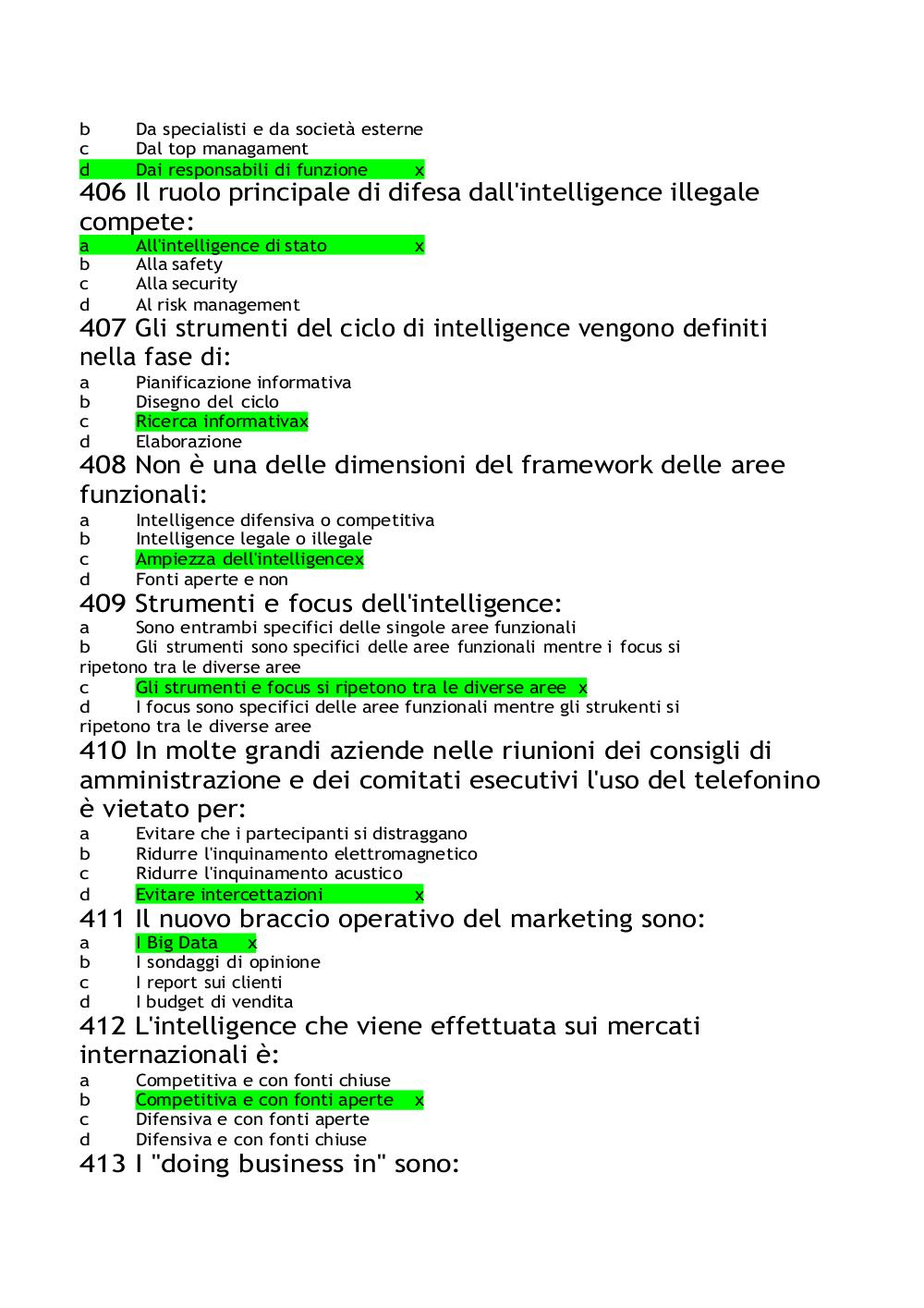 b	Da specialisti e da società esterne
c	Dal top managament
d	Dai responsabili di funzione	x
406 Il ruolo principale di difesa dall'intelligence illegale compete:
a	All'intelligence di stato	x
b	Alla safety
c	Alla security
d	Al risk management
407 Gli strumenti del ciclo di intelligence vengono definiti nella fase di:
a	Pianificazione informativa
b	Disegno del ciclo
c	Ricerca informativax
d	Elaborazione
408 Non è una delle dimensioni del framework delle aree funzionali:
a	Intelligence difensiva o competitiva
b	Intelligence legale o illegale
c	Ampiezza dell'intelligencex
d	Fonti aperte e non
409 Strumenti e focus dell'intelligence:
a	Sono entrambi specifici delle singole aree funzionali
b	Gli strumenti sono specifici delle aree funzionali mentre i focus si ripetono tra le diverse aree
c	Gli strumenti e focus si ripetono tra le diverse aree	x
d	I focus sono specifici delle aree funzionali mentre gli strukenti si ripetono tra le diverse aree
410 In molte grandi aziende nelle riunioni dei consigli di amministrazione e dei comitati esecutivi l'uso del telefonino è vietato per:
a	Evitare che i partecipanti si distraggano
b	Ridurre l'inquinamento elettromagnetico
c	Ridurre l'inquinamento acustico
d	Evitare intercettazioni	x
411 Il nuovo braccio operativo del marketing sono:
a	I Big Data	x
b	I sondaggi di opinione
c	I report sui clienti
d	I budget di vendita
412 L'intelligence che viene effettuata sui mercati internazionali è:
a	Competitiva e con fonti chiuse
b	Competitiva e con fonti aperte	x
c	Difensiva e con fonti aperte
d	Difensiva e con fonti chiuse
413 I "doing business in" sono: